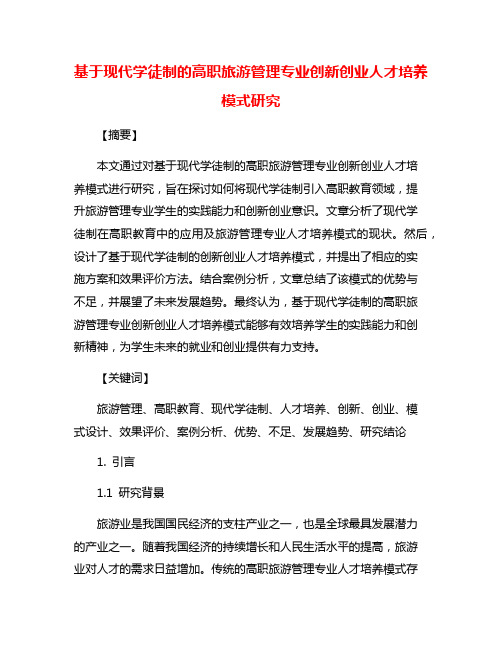 基于现代学徒制的高职旅游管理专业创新创业人才培养模式研究

【摘要】

本文通过对基于现代学徒制的高职旅游管理专业创新创业人才培养模式进行研究，旨在探讨如何将现代学徒制引入高职教育领域，提升旅游管理专业学生的实践能力和创新创业意识。文章分析了现代学徒制在高职教育中的应用及旅游管理专业人才培养模式的现状。然后，设计了基于现代学徒制的创新创业人才培养模式，并提出了相应的实施方案和效果评价方法。结合案例分析，文章总结了该模式的优势与不足，并展望了未来发展趋势。最终认为，基于现代学徒制的高职旅游管理专业创新创业人才培养模式能够有效培养学生的实践能力和创新精神，为学生未来的就业和创业提供有力支持。

【关键词】

旅游管理、高职教育、现代学徒制、人才培养、创新、创业、模式设计、效果评价、案例分析、优势、不足、发展趋势、研究结论

1. 引言

1.1 研究背景

旅游业是我国国民经济的支柱产业之一，也是全球最具发展潜力的产业之一。随着我国经济的持续增长和人民生活水平的提高，旅游业对人才的需求日益增加。传统的高职旅游管理专业人才培养模式存